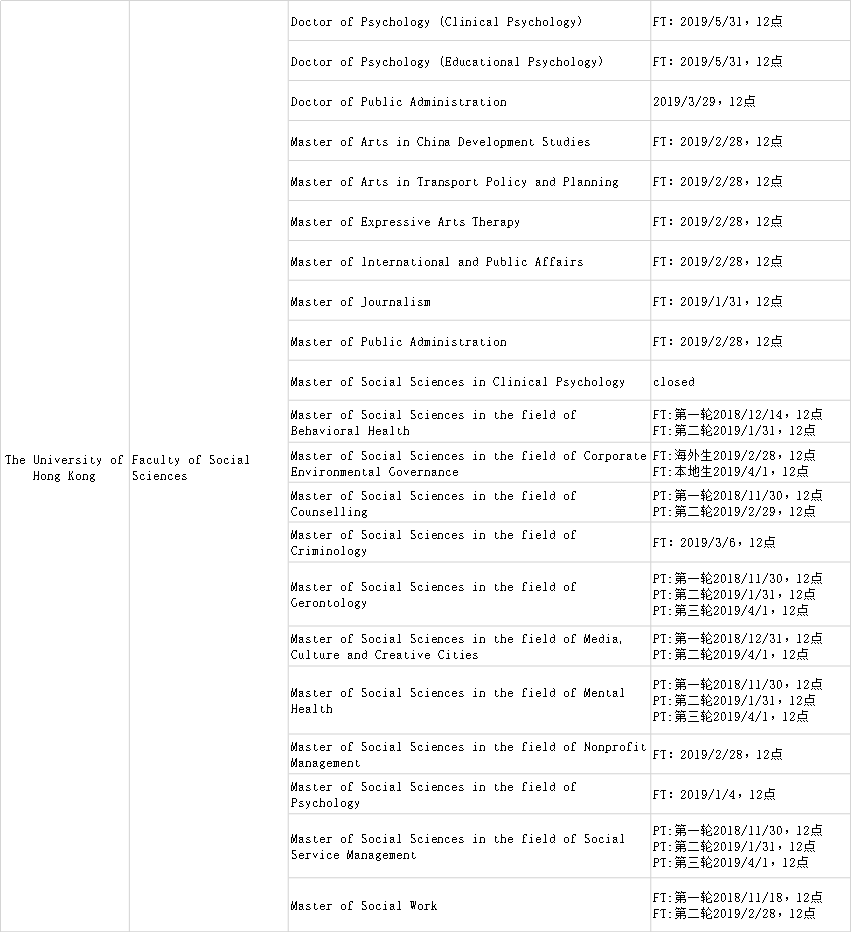 | | | | |
|---|---|---|---|
| The University of Hong Kong | Faculty of Social Sciences | Doctor of Psychology (Clinical Psychology) | FT: 2019/5/31，12点 |
| | | Doctor of Psychology (Educational Psychology) | FT: 2019/5/31，12点 |
| | | Doctor of Public Administration | 2019/3/29，12点 |
| | | Master of Arts in China Development Studies | FT: 2019/2/28，12点 |
| | | Master of Arts in Transport Policy and Planning | FT: 2019/2/28，12点 |
| | | Master of Expressive Arts Therapy | FT: 2019/2/28，12点 |
| | | Master of International and Public Affairs | FT: 2019/2/28，12点 |
| | | Master of Journalism | FT: 2019/1/31，12点 |
| | | Master of Public Administration | FT: 2019/2/28，12点 |
| | | Master of Social Sciences in Clinical Psychology | closed |
| | | Master of Social Sciences in the field of Behavioral Health | FT:第一轮2018/12/14，12点 FT:第二轮2019/1/31，12点 |
| | | Master of Social Sciences in the field of Corporate Environmental Governance | FT:海外生2019/2/28，12点 FT:本地生2019/4/1，12点 |
| | | Master of Social Sciences in the field of Counselling | PT:第一轮2018/11/30，12点 PT:第二轮2019/2/29，12点 |
| | | Master of Social Sciences in the field of Criminology | FT: 2019/3/6，12点 |
| | | Master of Social Sciences in the field of Gerontology | PT:第一轮2018/11/30，12点 PT:第二轮2019/1/31，12点 PT:第三轮2019/4/1，12点 |
| | | Master of Social Sciences in the field of Media, Culture and Creative Cities | PT:第一轮2018/12/31，12点 PT:第二轮2019/4/1，12点 |
| | | Master of Social Sciences in the field of Mental Health | PT:第一轮2018/11/30，12点 PT:第二轮2019/1/31，12点 PT:第三轮2019/4/1，12点 |
| | | Master of Social Sciences in the field of Nonprofit Management | FT: 2019/2/28，12点 |
| | | Master of Social Sciences in the field of Psychology | FT: 2019/1/4，12点 |
| | | Master of Social Sciences in the field of Social Service Management | PT:第一轮2018/11/30，12点 PT:第二轮2019/1/31，12点 PT:第三轮2019/4/1，12点 |
| | | Master of Social Work | FT:第一轮2018/11/18，12点 FT:第二轮2019/2/28，12点 |